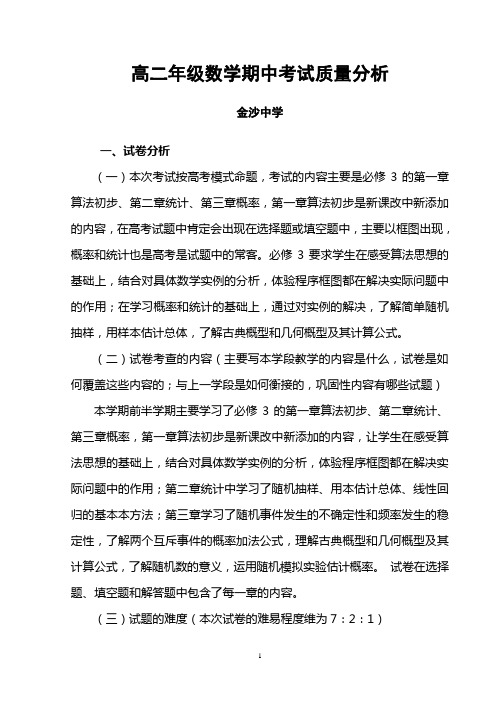 高二年级数学期中考试质量分析

金沙中学

一、试卷分析

（一）本次考试按高考模式命题，考试的内容主要是必修 3 的第一章算法初步、第二章统计、第三章概率，第一章算法初步是新课改中新添加的内容，在高考试题中肯定会出现在选择题或填空题中，主要以框图出现，概率和统计也是高考是试题中的常客。必修 3 要求学生在感受算法思想的基础上，结合对具体数学实例的分析，体验程序框图都在解决实际问题中的作用；在学习概率和统计的基础上，通过对实例的解决，了解简单随机抽样，用样本估计总体，了解古典概型和几何概型及其计算公式。

（二）试卷考查的内容（主要写本学段教学的内容是什么，试卷是如何覆盖这些内容的；与上一学段是如何衔接的，巩固性内容有哪些试题）

本学期前半学期主要学习了必修 3 的第一章算法初步、第二章统计、第三章概率，第一章算法初步是新课改中新添加的内容，让学生在感受算法思想的基础上，结合对具体数学实例的分析，体验程序框图都在解决实际问题中的作用；第二章统计中学习了随机抽样、用本估计总体、线性回归的基本本方法；第三章学习了随机事件发生的不确定性和频率发生的稳定性，了解两个互斥事件的概率加法公式，理解古典概型和几何概型及其计算公式，了解随机数的意义，运用随机模拟实验估计概率。 试卷在选择题、填空题和解答题中包含了每一章的内容。

（三）试题的难度（本次试卷的难易程度维为 7：2：1）

1